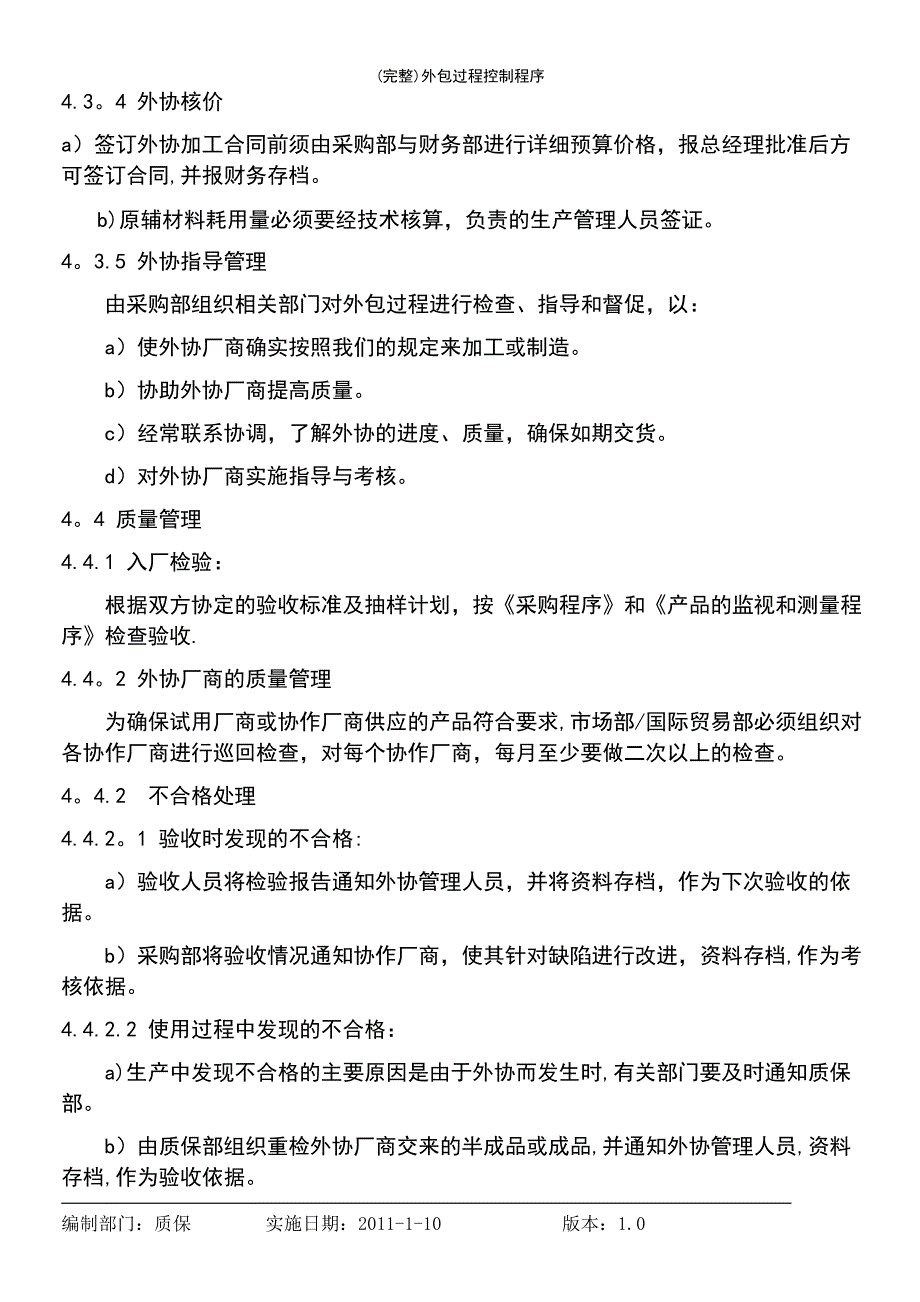 (完整)外包过程控制程序

4.3。4 外协核价

a）签订外协加工合同前须由采购部与财务部进行详细预算价格，报总经理批准后方可签订合同,并报财务存档。

b)原辅材料耗用量必须要经技术核算，负责的生产管理人员签证。

4。3.5 外协指导管理

由采购部组织相关部门对外包过程进行检查、指导和督促，以：

a）使外协厂商确实按照我们的规定来加工或制造。

b）协助外协厂商提高质量。

c）经常联系协调，了解外协的进度、质量，确保如期交货。

d）对外协厂商实施指导与考核。

4。4 质量管理

4.4.1 入厂检验：

根据双方协定的验收标准及抽样计划，按《采购程序》和《产品的监视和测量程序》检查验收.

4.4。2 外协厂商的质量管理

为确保试用厂商或协作厂商供应的产品符合要求,市场部/国际贸易部必须组织对各协作厂商进行巡回检查，对每个协作厂商，每月至少要做二次以上的检查。

4。4.2 不合格处理

4.4.2。1 验收时发现的不合格:

a）验收人员将检验报告通知外协管理人员，并将资料存档，作为下次验收的依据。

b）采购部将验收情况通知协作厂商，使其针对缺陷进行改进，资料存档,作为考核依据。

4.4.2.2 使用过程中发现的不合格：

a)生产中发现不合格的主要原因是由于外协而发生时,有关部门要及时通知质保部。

b）由质保部组织重检外协厂商交来的半成品或成品,并通知外协管理人员,资料存档,作为验收依据。

编制部门：质保 实施日期：2011-1-10 版本：1.0